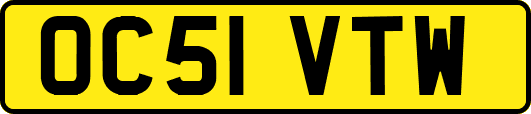 OC51 VTW